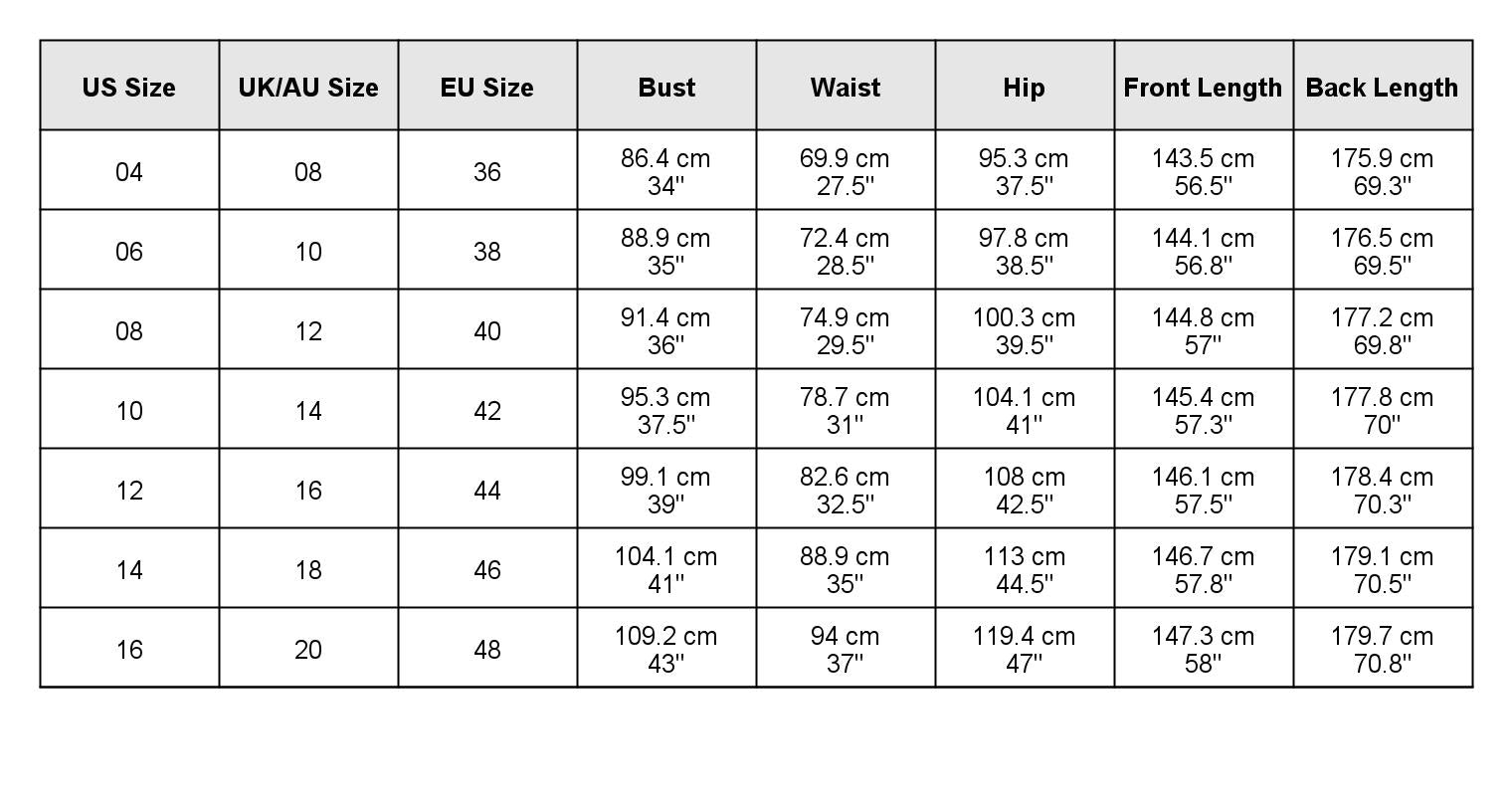 | US Size | UK/AU Size | EU Size | Bust | Waist | Hip | Front Length | Back Length |
|---|---|---|---|---|---|---|---|
| 04 | 08 | 36 | 86.4 cm 34" | 69.9 cm 27.5" | 95.3 cm 37.5" | 143.5 cm 56.5" | 175.9 cm 69.3" |
| 06 | 10 | 38 | 88.9 cm 35" | 72.4 cm 28.5" | 97.8 cm 38.5" | 144.1 cm 56.8" | 176.5 cm 69.5" |
| 08 | 12 | 40 | 91.4 cm 36" | 74.9 cm 29.5" | 100.3 cm 39.5" | 144.8 cm 57" | 177.2 cm 69.8" |
| 10 | 14 | 42 | 95.3 cm 37.5" | 78.7 cm 31" | 104.1 cm 41" | 145.4 cm 57.3" | 177.8 cm 70" |
| 12 | 16 | 44 | 99.1 cm 39" | 82.6 cm 32.5" | 108 cm 42.5" | 146.1 cm 57.5" | 178.4 cm 70.3" |
| 14 | 18 | 46 | 104.1 cm 41" | 88.9 cm 35" | 113 cm 44.5" | 146.7 cm 57.8" | 179.1 cm 70.5" |
| 16 | 20 | 48 | 109.2 cm 43" | 94 cm 37" | 119.4 cm 47" | 147.3 cm 58" | 179.7 cm 70.8" |